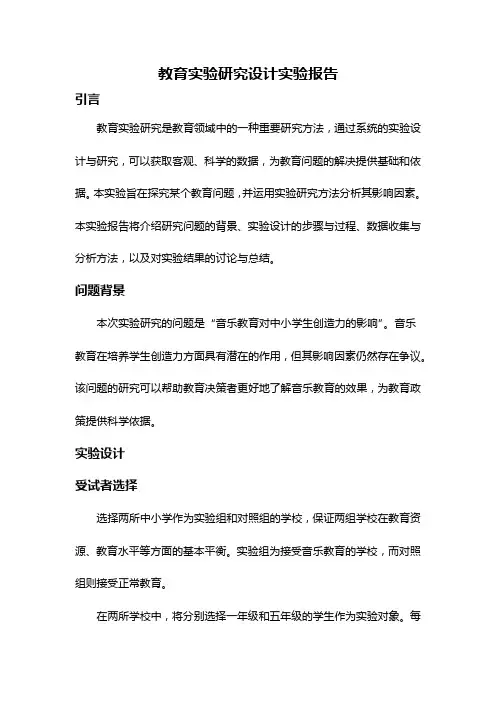 教育实验研究设计实验报告

引言

教育实验研究是教育领域中的一种重要研究方法，通过系统的实验设计与研究，可以获取客观、科学的数据，为教育问题的解决提供基础和依据。本实验旨在探究某个教育问题，并运用实验研究方法分析其影响因素。本实验报告将介绍研究问题的背景、实验设计的步骤与过程、数据收集与分析方法，以及对实验结果的讨论与总结。

问题背景

本次实验研究的问题是“音乐教育对中小学生创造力的影响”。音乐教育在培养学生创造力方面具有潜在的作用，但其影响因素仍然存在争议。该问题的研究可以帮助教育决策者更好地了解音乐教育的效果，为教育政策提供科学依据。

实验设计

受试者选择

选择两所中小学作为实验组和对照组的学校，保证两组学校在教育资源、教育水平等方面的基本平衡。实验组为接受音乐教育的学校，而对照组则接受正常教育。

在两所学校中，将分别选择一年级和五年级的学生作为实验对象。每